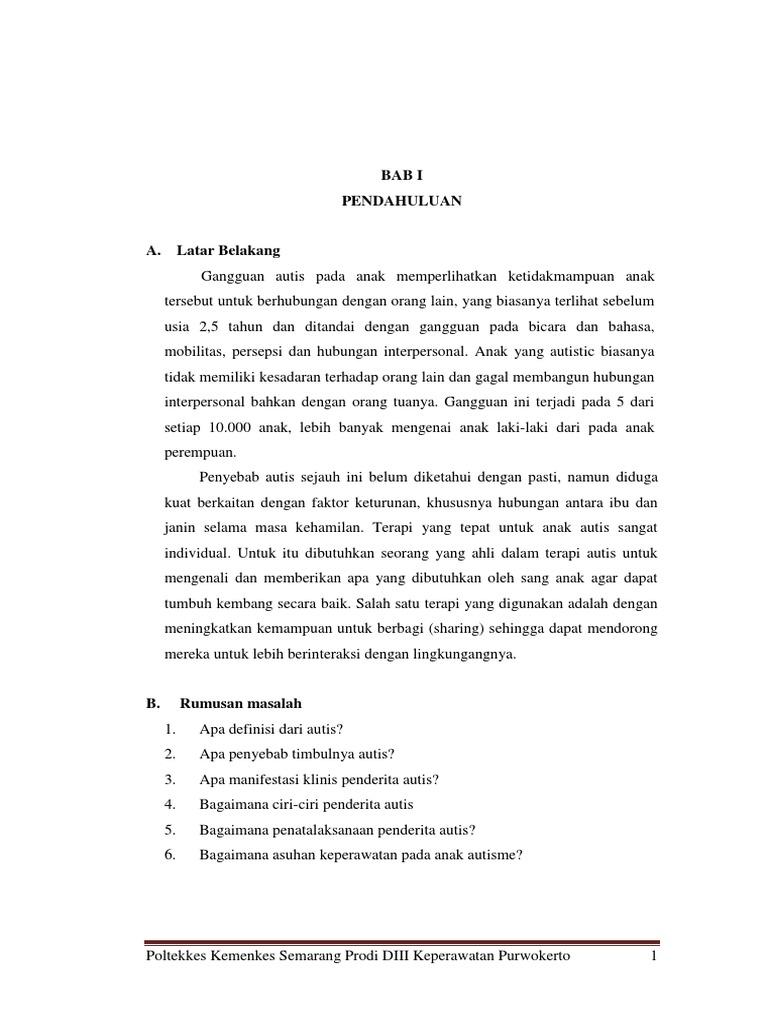 BAB I

PENDAHULUAN

A. Latar Belakang

Gangguan autis pada anak memperlihatkan ketidakmampuan anak tersebut untuk berhubungan dengan orang lain, yang biasanya terlihat sebelum usia 2,5 tahun dan ditandai dengan gangguan pada bicara dan bahasa, mobilitas, persepsi dan hubungan interpersonal. Anak yang autistic biasanya tidak memiliki kesadaran terhadap orang lain dan gagal membangun hubungan interpersonal bahkan dengan orang tuanya. Gangguan ini terjadi pada 5 dari setiap 10.000 anak, lebih banyak mengenai anak laki-laki dari pada anak perempuan.

Penyebab autis sejauh ini belum diketahui dengan pasti, namun diduga kuat berkaitan dengan faktor keturunan, khususnya hubungan antara ibu dan janin selama masa kehamilan. Terapi yang tepat untuk anak autis sangat individual. Untuk itu dibutuhkan seorang yang ahli dalam terapi autis untuk mengenali dan memberikan apa yang dibutuhkan oleh sang anak agar dapat tumbuh kembang secara baik. Salah satu terapi yang digunakan adalah dengan meningkatkan kemampuan untuk berbagi (sharing) sehingga dapat mendorong mereka untuk lebih berinteraksi dengan lingkungangnya.

B. Rumusan masalah

1. Apa definisi dari autis?
2. Apa penyebab timbulnya autis?
3. Apa manifestasi klinis penderita autis?
4. Bagaimana ciri-ciri penderita autis
5. Bagaimana penatalaksanaan penderita autis?
6. Bagaimana asuhan keperawatan pada anak autisme?

Poltekkes Kemenkes Semarang Prodi DIII Keperawatan Purwokerto 1